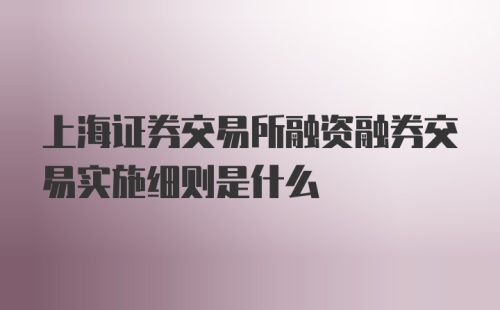 上海证券交易所融资融券交易实施细则是什么